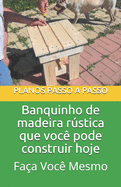 PLANOS PASSO A PASSO

Banquinho de madeira rústica que você pode construir hoje

Faça Você Mesmo